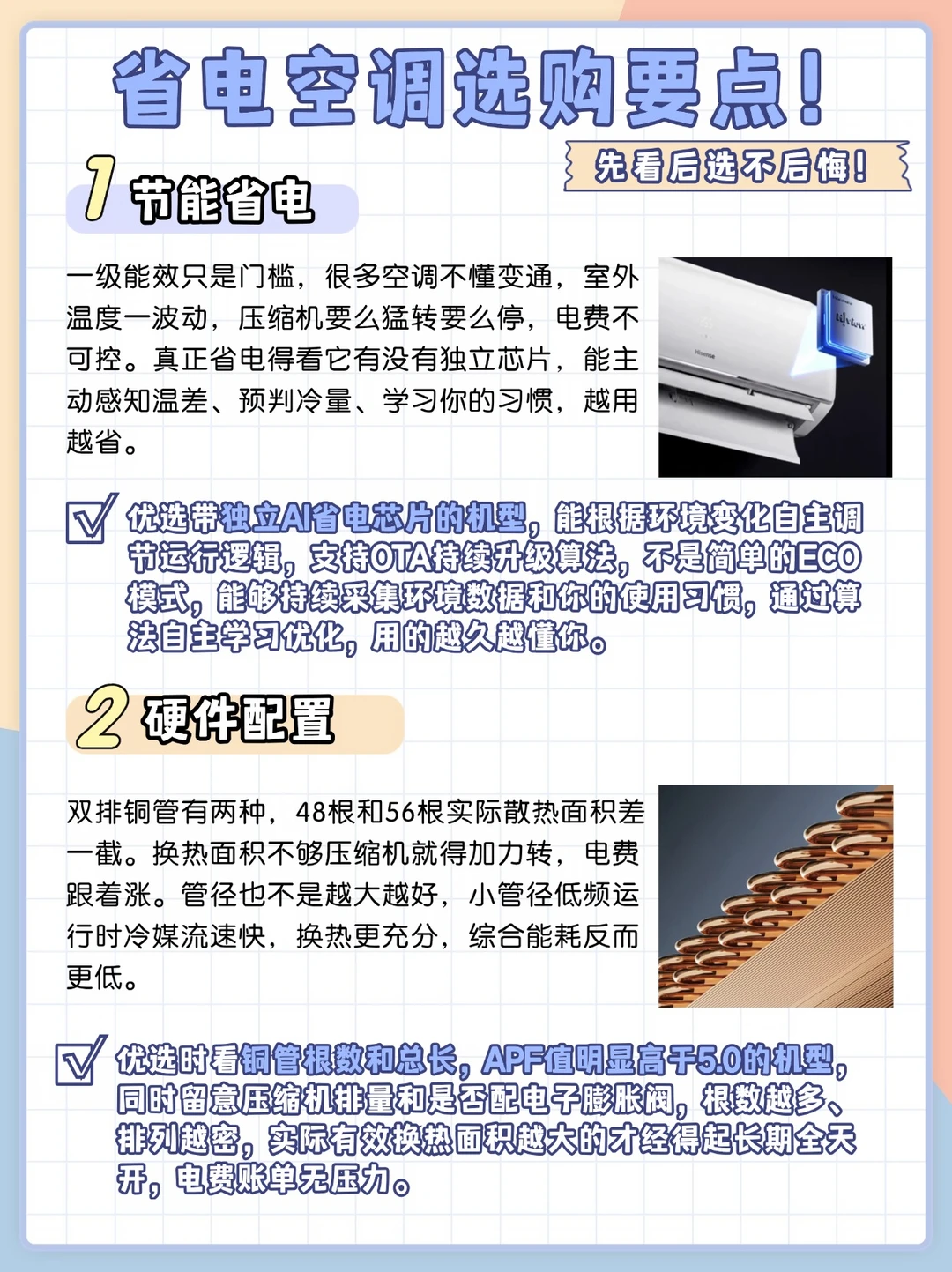 省电空调选购要点!

先看后选不后悔!

1 节能省电

一级能效只是门槛，很多空调不懂变通，室外温度一波动，压缩机要么猛转要么停，电费不可控。真正省电得看它有没有独立芯片，能主动感知温差、预判冷量、学习你的习惯，越用越省。

☑ 优选带独立AI省电芯片的机型，能根据环境变化自主调节运行逻辑，支持OTA持续升级算法，不是简单的ECO模式，能够持续采集环境数据和你的使用习惯，通过算法自主学习优化，用的越久越懂你。

2 硬件配置

双排铜管有两种，48根和56根实际散热面积差一截。换热面积不够压缩机就得加力转，电费跟着涨。管径也不是越大越好，小管径低频运行时冷媒流速快，换热更充分，综合能耗反而更低。

☑ 优选时看铜管根数和总长，APF值明显高于5.0的机型，同时留意压缩机排量和是否配电子膨胀阀，根数越多、排列越密，实际有效换热面积越大的才经得起长期全天开，电费账单无压力。